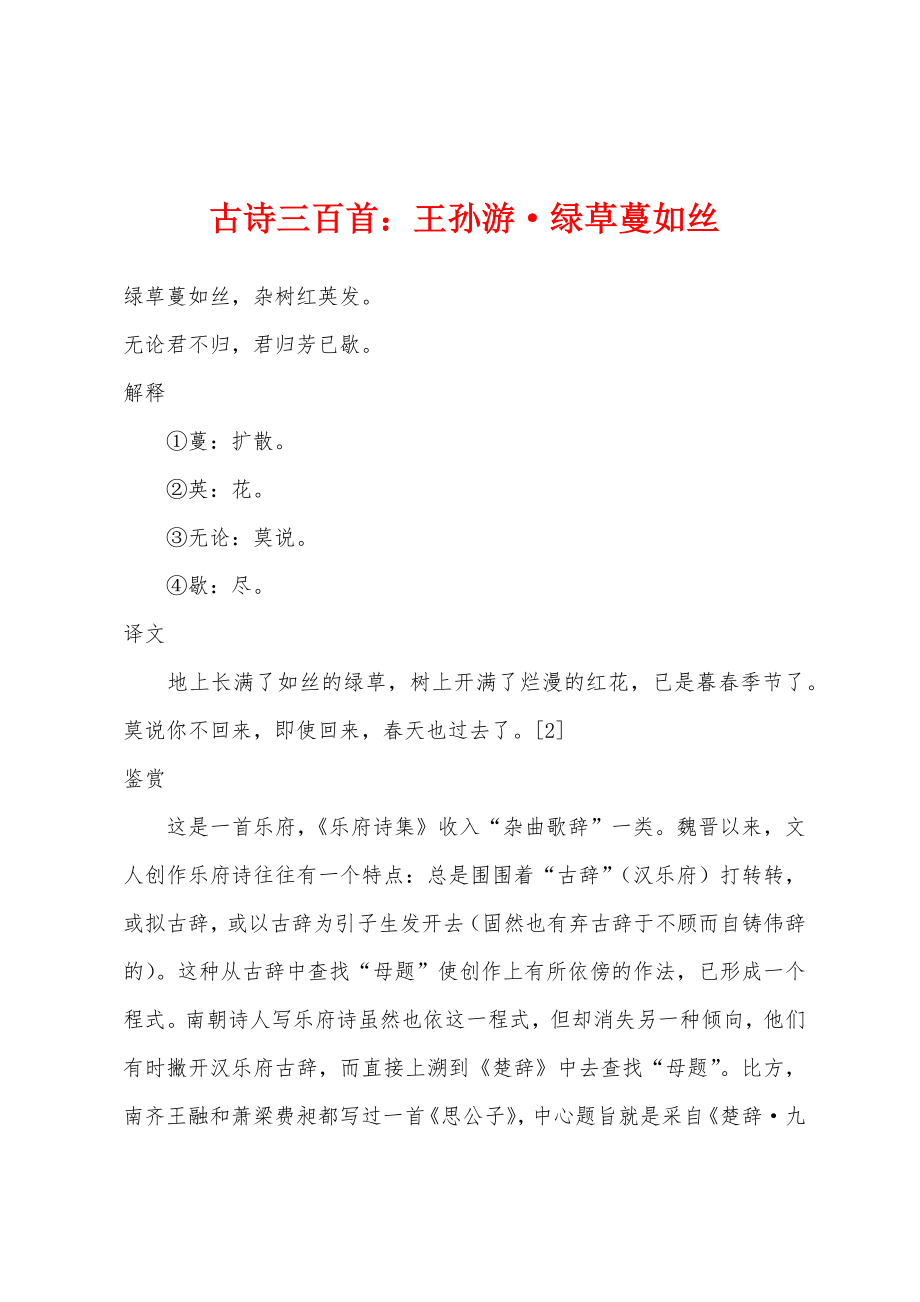 古诗三百首：王孙游·绿草蔓如丝

绿草蔓如丝，杂树红英发。

无论君不归，君归芳已歇。

解释

①蔓：扩散。

②英：花。

③无论：莫说。

④歇：尽。

译文

地上长满了如丝的绿草，树上开满了烂漫的红花，已是暮春季节了。莫说你不回来，即使回来，春天也过去了。[2]

鉴赏

这是一首乐府，《乐府诗集》收入“杂曲歌辞”一类。魏晋以来，文人创作乐府诗往往有一个特点：总是围围着“古辞”（汉乐府）打转转，或拟古辞，或以古辞为引子生发开去（固然也有弃古辞于不顾而自铸伟辞的）。这种从古辞中查找“母题”使创作上有所依傍的作法，已形成一个程式。南朝诗人写乐府诗虽然也依这一程式，但却消失另一种倾向，他们有时撇开汉乐府古辞，而直接上溯到《楚辞》中去查找“母题”。比方，南齐王融和萧梁费昶都写过一首《思公子》，中心题旨就是采自《楚辞·九